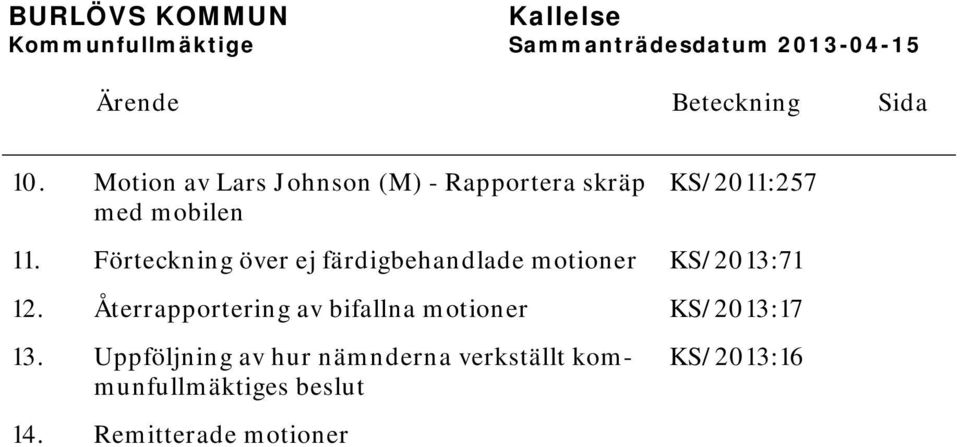 BURLÖVS KOMMUN
Kommunfullmäktige

Kallelse
Sammanträdesdatum 2013-04-15

| | Ärende | Beteckning | Sida |
|---|---|---|---|
| 10. | Motion av Lars Johnson (M) - Rapportera skräp med mobilen | KS/2011:257 | |
| 11. | Förteckning över ej färdigbehandlade motioner | KS/2013:71 | |
| 12. | Återrapportering av bifallna motioner | KS/2013:17 | |
| 13. | Uppföljning av hur nämnderna verkställt kommunfullmäktiges beslut | KS/2013:16 | |
| 14. | Remitterade motioner | | |